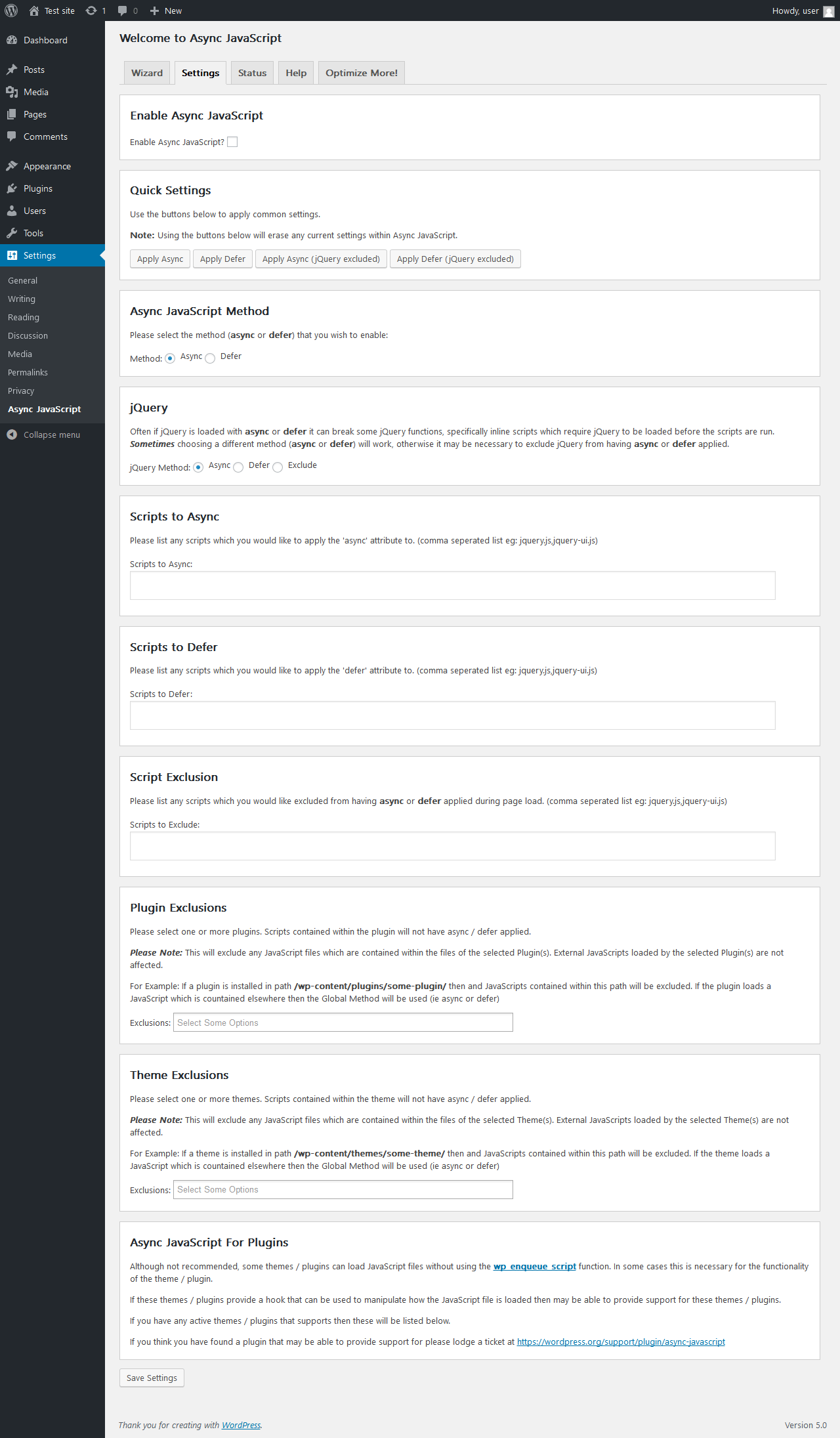 Test site 1 0 New Howdy, user

Dashboard
Posts
Media
Pages
Comments
Appearance
Plugins
Users
Tools
Settings
General
Writing
Reading
Discussion
Media
Permalinks
Privacy
Async JavaScript
Collapse menu

Welcome to Async JavaScript

Wizard Settings Status Help Optimize More!

Enable Async JavaScript

Enable Async JavaScript?

Quick Settings

Use the buttons below to apply common settings.

Note: Using the buttons below will erase any current settings within Async JavaScript.

Apply Async Apply Defer Apply Async (jQuery excluded) Apply Defer (jQuery excluded)

Async JavaScript Method

Please select the method (async or defer) that you wish to enable:

Method: Async Defer

jQuery

Often if jQuery is loaded with async or defer it can break some jQuery functions, specifically inline scripts which require jQuery to be loaded before the scripts are run. Sometimes choosing a different method (async or defer) will work, otherwise it may be necessary to exclude jQuery from having async or defer applied.

jQuery Method: Async Defer Exclude

Scripts to Async

Please list any scripts which you would like to apply the 'async' attribute to. (comma seperated list eg: jquery.js,jquery-ui.js)

Scripts to Async:

Scripts to Defer

Please list any scripts which you would like to apply the 'defer' attribute to. (comma seperated list eg: jquery.js,jquery-ui.js)

Scripts to Defer:

Script Exclusion

Please list any scripts which you would like excluded from having async or defer applied during page load. (comma seperated list eg: jquery.js,jquery-ui.js)

Scripts to Exclude:

Plugin Exclusions

Please select one or more plugins. Scripts contained within the plugin will not have async / defer applied.

Please Note: This will exclude any JavaScript files which are contained within the files of the selected Plugin(s). External JavaScripts loaded by the selected Plugin(s) are not affected.

For Example: If a plugin is installed in path /wp-content/plugins/some-plugin/ then and JavaScripts contained within this path will be excluded. If the plugin loads a JavaScript which is countained elsewhere then the Global Method will be used (ie async or defer)

Exclusions: Select Some Options

Theme Exclusions

Please select one or more themes. Scripts contained within the theme will not have async / defer applied.

Please Note: This will exclude any JavaScript files which are contained within the files of the selected Theme(s). External JavaScripts loaded by the selected Theme(s) are not affected.

For Example: If a theme is installed in path /wp-content/themes/some-theme/ then and JavaScripts contained within this path will be excluded. If the theme loads a JavaScript which is countained elsewhere then the Global Method will be used (ie async or defer)

Exclusions: Select Some Options

Async JavaScript For Plugins

Although not recommended, some themes / plugins can load JavaScript files without using the wp_enqueue_script function. In some cases this is necessary for the functionality of the theme / plugin.

If these themes / plugins provide a hook that can be used to manipulate how the JavaScript file is loaded then may be able to provide support for these themes / plugins.

If you have any active themes / plugins that supports then these will be listed below.

If you think you have found a plugin that may be able to provide support for please lodge a ticket at https://wordpress.org/support/plugin/async-javascript

Save Settings

Thank you for creating with WordPress.

Version 5.0